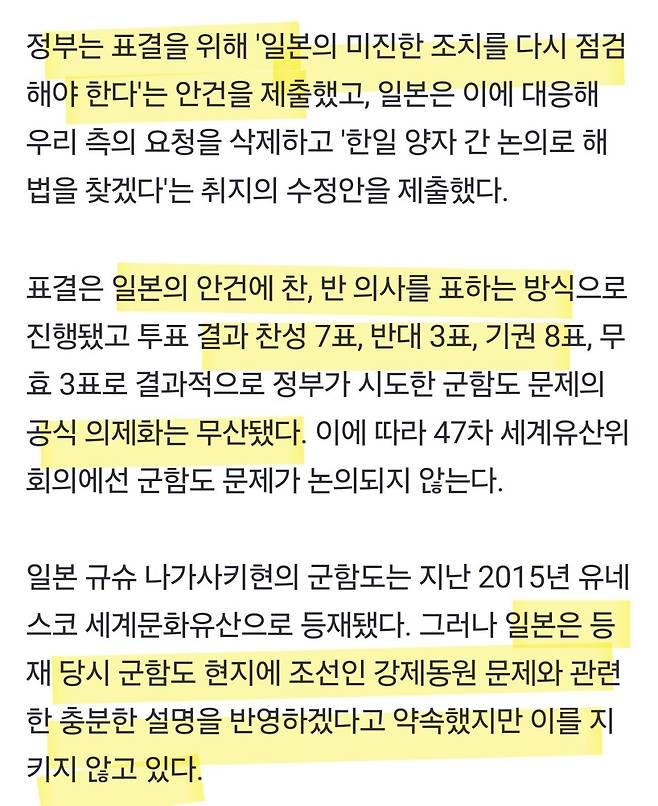 정부는 표결을 위해 '일본의 미진한 조치를 다시 점검해야 한다'는 안건을 제출했고, 일본은 이에 대응해 우리 측의 요청을 삭제하고 '한일 양자 간 논의로 해법을 찾겠다'는 취지의 수정안을 제출했다.

표결은 일본의 안건에 찬, 반 의사를 표하는 방식으로 진행됐고 투표 결과 찬성 7표, 반대 3표, 기권 8표, 무효 3표로 결과적으로 정부가 시도한 군함도 문제의 공식 의제화는 무산됐다. 이에 따라 47차 세계유산위 회의에선 군함도 문제가 논의되지 않는다.

일본 규슈 나가사키현의 군함도는 지난 2015년 유네스코 세계문화유산으로 등재됐다. 그러나 일본은 등재 당시 군함도 현지에 조선인 강제동원 문제와 관련한 충분한 설명을 반영하겠다고 약속했지만 이를 지키지 않고 있다.